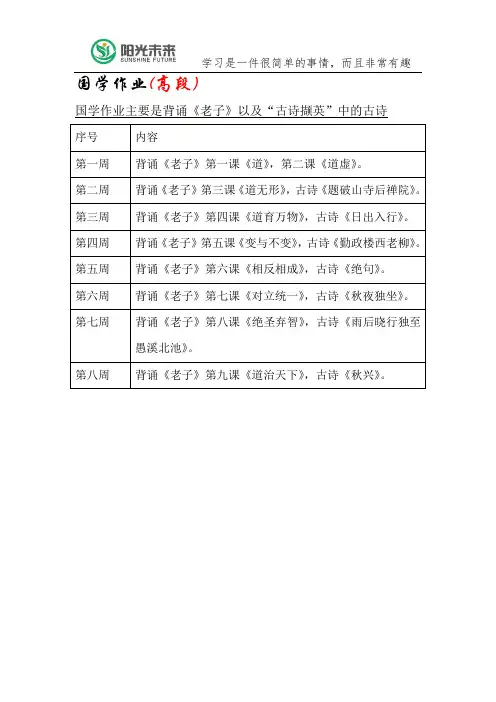 阳光未来
SUNSHINE FUTURE
学习是一件很简单的事情，而且非常有趣

国学作业(高段)

国学作业主要是背诵《老子》以及“古诗撷英”中的古诗

| 序号 | 内容 |
|---|---|
| 第一周 | 背诵《老子》第一课《道》，第二课《道虚》。 |
| 第二周 | 背诵《老子》第三课《道无形》，古诗《题破山寺后禅院》。 |
| 第三周 | 背诵《老子》第四课《道育万物》，古诗《日出入行》。 |
| 第四周 | 背诵《老子》第五课《变与不变》，古诗《勤政楼西老柳》。 |
| 第五周 | 背诵《老子》第六课《相反相成》，古诗《绝句》。 |
| 第六周 | 背诵《老子》第七课《对立统一》，古诗《秋夜独坐》。 |
| 第七周 | 背诵《老子》第八课《绝圣弃智》，古诗《雨后晓行独至愚溪北池》。 |
| 第八周 | 背诵《老子》第九课《道治天下》，古诗《秋兴》。 |